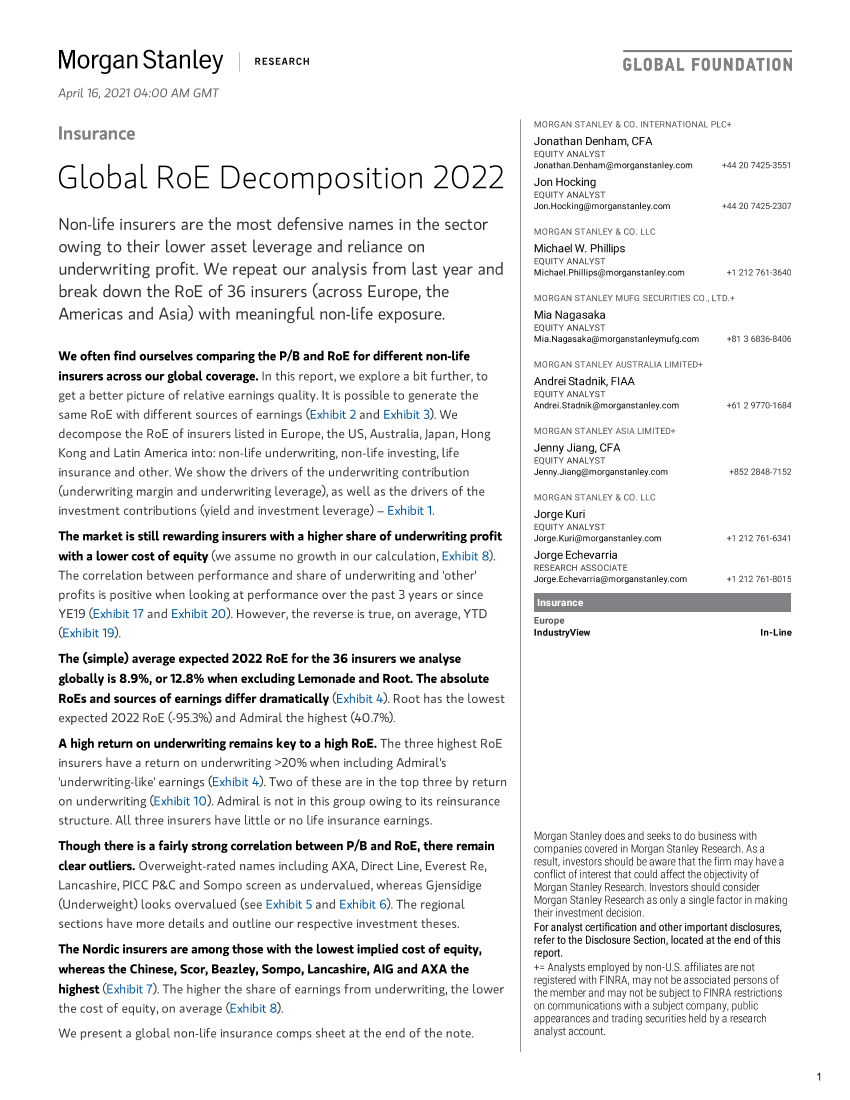 Morgan Stanley | RESEARCH

GLOBAL FOUNDATION

April 16, 2021 04:00 AM GMT

Insurance

Global RoE Decomposition 2022

Non-life insurers are the most defensive names in the sector owing to their lower asset leverage and reliance on underwriting profit. We repeat our analysis from last year and break down the RoE of 36 insurers (across Europe, the Americas and Asia) with meaningful non-life exposure.

We often find ourselves comparing the P/B and RoE for different non-life insurers across our global coverage. In this report, we explore a bit further, to get a better picture of relative earnings quality. It is possible to generate the same RoE with different sources of earnings (Exhibit 2 and Exhibit 3). We decompose the RoE of insurers listed in Europe, the US, Australia, Japan, Hong Kong and Latin America into: non-life underwriting, non-life investing, life insurance and other. We show the drivers of the underwriting contribution (underwriting margin and underwriting leverage), as well as the drivers of the investment contributions (yield and investment leverage) – Exhibit 1.

The market is still rewarding insurers with a higher share of underwriting profit with a lower cost of equity (we assume no growth in our calculation, Exhibit 8). The correlation between performance and share of underwriting and 'other' profits is positive when looking at performance over the past 3 years or since YE19 (Exhibit 17 and Exhibit 20). However, the reverse is true, on average, YTD (Exhibit 19).

The (simple) average expected 2022 RoE for the 36 insurers we analyse globally is 8.9%, or 12.8% when excluding Lemonade and Root. The absolute RoEs and sources of earnings differ dramatically (Exhibit 4). Root has the lowest expected 2022 RoE (-95.3%) and Admiral the highest (40.7%).

A high return on underwriting remains key to a high RoE. The three highest RoE insurers have a return on underwriting >20% when including Admiral's 'underwriting-like' earnings (Exhibit 4). Two of these are in the top three by return on underwriting (Exhibit 10). Admiral is not in this group owing to its reinsurance structure. All three insurers have little or no life insurance earnings.

Though there is a fairly strong correlation between P/B and RoE, there remain clear outliers. Overweight-rated names including AXA, Direct Line, Everest Re, Lancashire, PICC P&C and Sompo screen as undervalued, whereas Gjensidige (Underweight) looks overvalued (see Exhibit 5 and Exhibit 6). The regional sections have more details and outline our respective investment theses.

The Nordic insurers are among those with the lowest implied cost of equity, whereas the Chinese, Scor, Beazley, Sompo, Lancashire, AIG and AXA the highest (Exhibit 7). The higher the share of earnings from underwriting, the lower the cost of equity, on average (Exhibit 8).

We present a global non-life insurance comps sheet at the end of the note.

MORGAN STANLEY & CO. INTERNATIONAL PLC+
Jonathan Denham, CFA
EQUITY ANALYST
Jonathan.Denham@morganstanley.com +44 20 7425-3551
Jon Hocking
EQUITY ANALYST
Jon.Hocking@morganstanley.com +44 20 7425-2307

MORGAN STANLEY & CO. LLC
Michael W. Phillips
EQUITY ANALYST
Michael.Phillips@morganstanley.com +1 212 761-3640

MORGAN STANLEY MUFG SECURITIES CO., LTD.+
Mia Nagasaka
EQUITY ANALYST
Mia.Nagasaka@morganstanleymufg.com +81 3 6836-8406

MORGAN STANLEY AUSTRALIA LIMITED+
Andrei Stadnik, FIAA
EQUITY ANALYST
Andrei.Stadnik@morganstanley.com +61 2 9770-1684

MORGAN STANLEY ASIA LIMITED+
Jenny Jiang, CFA
EQUITY ANALYST
Jenny.Jiang@morganstanley.com +852 2848-7152

MORGAN STANLEY & CO. LLC
Jorge Kuri
EQUITY ANALYST
Jorge.Kuri@morganstanley.com +1 212 761-6341
Jorge Echevarria
RESEARCH ASSOCIATE
Jorge.Echevarria@morganstanley.com +1 212 761-8015

Insurance
Europe
IndustryView In-Line

Morgan Stanley does and seeks to do business with companies covered in Morgan Stanley Research. As a result, investors should be aware that the firm may have a conflict of interest that could affect the objectivity of Morgan Stanley Research. Investors should consider Morgan Stanley Research as only a single factor in making their investment decision.
For analyst certification and other important disclosures, refer to the Disclosure Section, located at the end of this report.
+= Analysts employed by non-U.S. affiliates are not registered with FINRA, may not be associated persons of the member and may not be subject to FINRA restrictions on communications with a subject company, public appearances and trading securities held by a research analyst account.

1